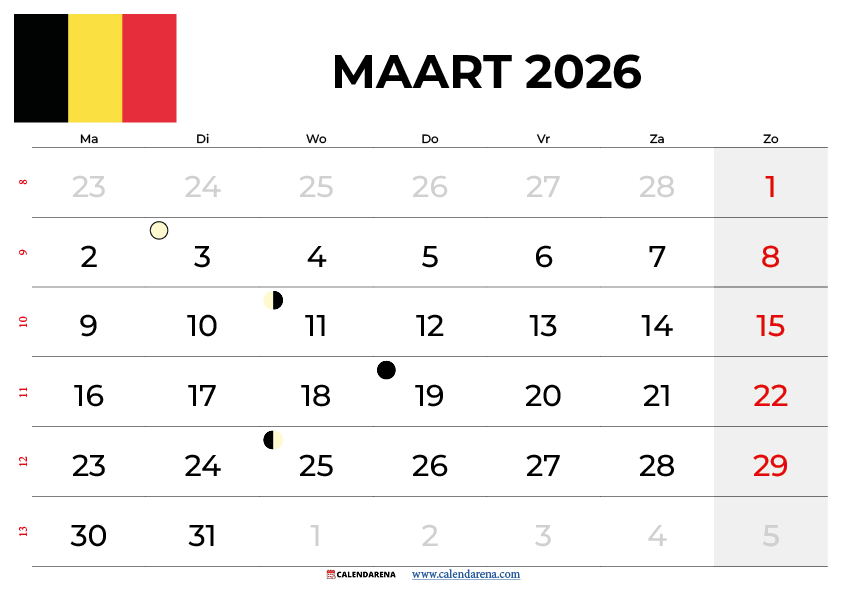 MAART 2026

| | Ma | Di | Wo | Do | Vr | Za | Zo |
|---|---|---|---|---|---|---|---|
| 8 | 23 | 24 | 25 | 26 | 27 | 28 | 1 |
| 9 | 2 | 3 | 4 | 5 | 6 | 7 | 8 |
| 10 | 9 | 10 | 11 | 12 | 13 | 14 | 15 |
| 11 | 16 | 17 | 18 | 19 | 20 | 21 | 22 |
| 12 | 23 | 24 | 25 | 26 | 27 | 28 | 29 |
| 13 | 30 | 31 | 1 | 2 | 3 | 4 | 5 |

CALENDARENA www.calendarena.com